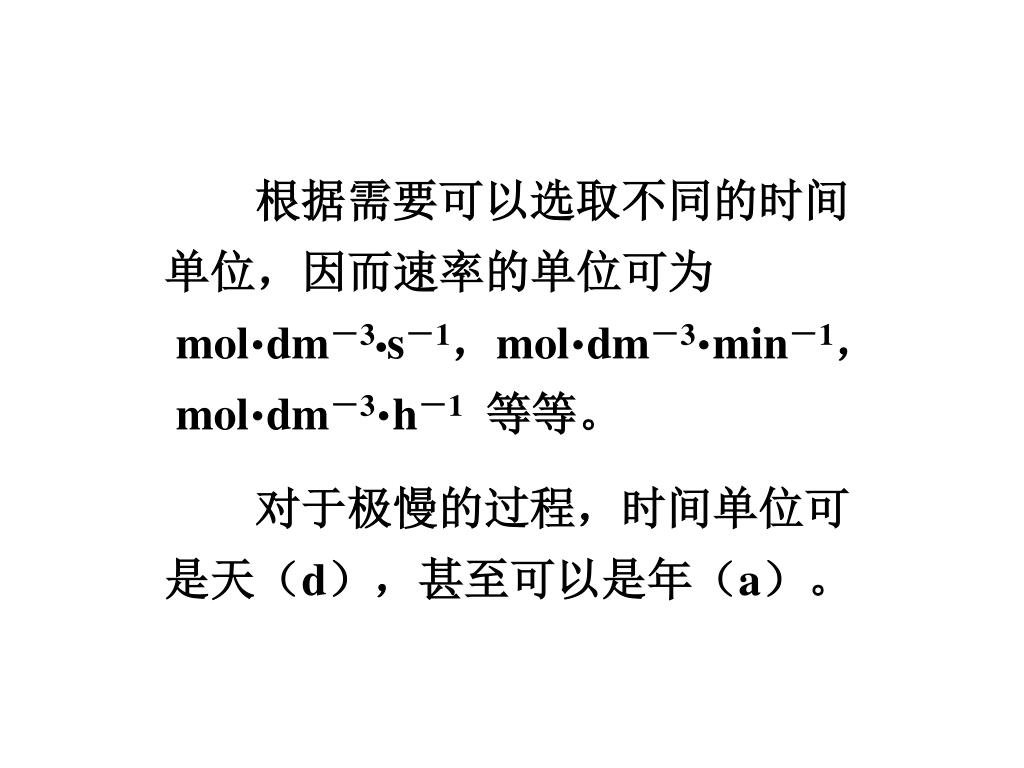 根据需要可以选取不同的时间单位，因而速率的单位可为 $mol \cdot dm^{-3} \cdot s^{-1}$，$mol \cdot dm^{-3} \cdot min^{-1}$，$mol \cdot dm^{-3} \cdot h^{-1}$ 等等。

对于极慢的过程，时间单位可是天（d），甚至可以是年（a）。